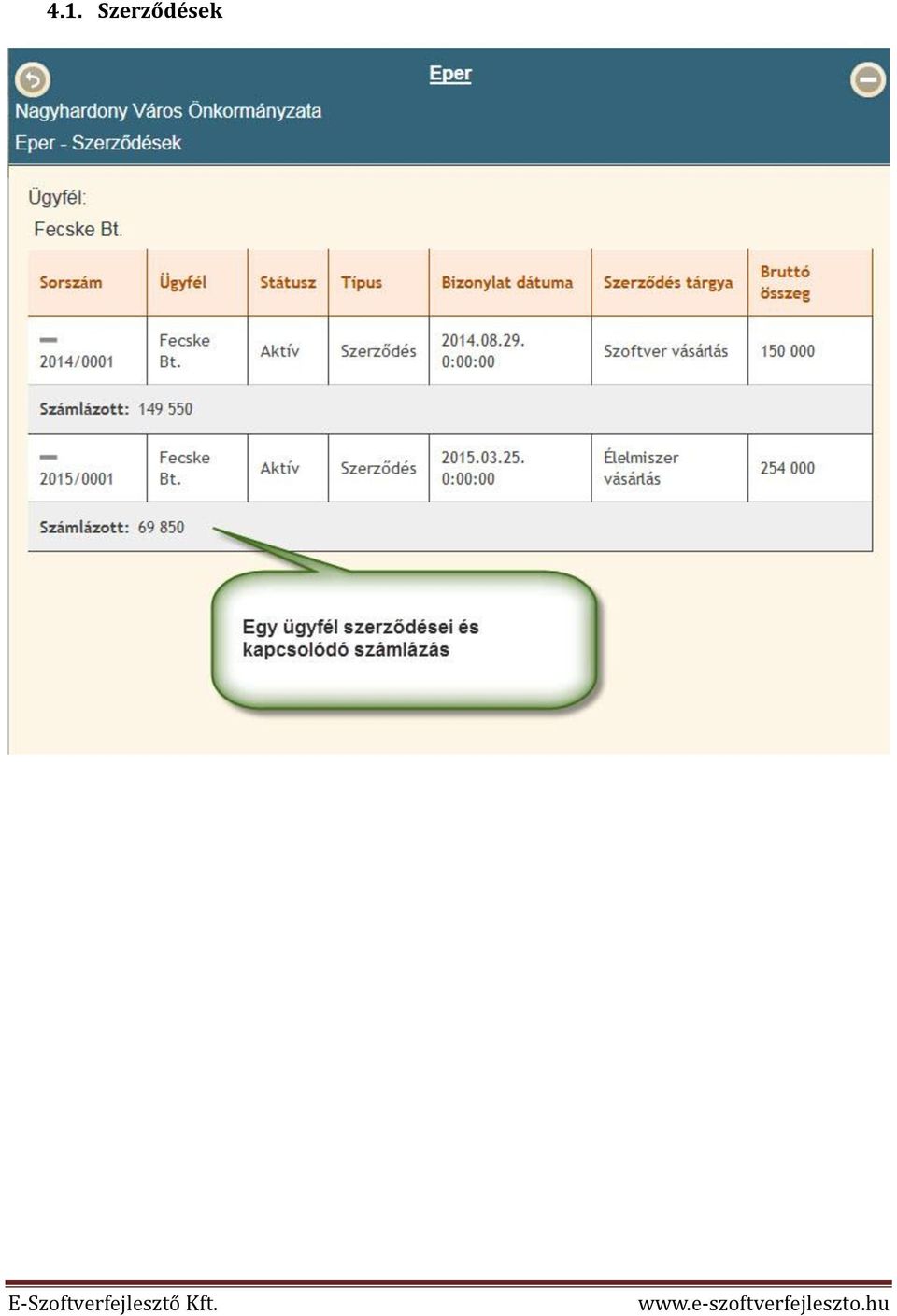 4.1. Szerződések

Eper

Nagyhardony Város Önkormányzata

Eper - Szerződések

Ügyfél:

Fecske Bt.

| Sorszám | Ügyfél | Státusz | Típus | Bizonylat dátuma | Szerződés tárgya | Bruttó összeg |
|---|---|---|---|---|---|---|
| 2014/0001 | Fecske Bt. | Aktív | Szerződés | 2014.08.29. 0:00:00 | Szoftver vásárlás | 150 000 |
| Számlázott: 149 550 | | | | | | |
| 2015/0001 | Fecske Bt. | Aktív | Szerződés | 2015.03.25. 0:00:00 | Élelmiszer vásárlás | 254 000 |
| Számlázott: 69 850 | | | | | | |

Egy ügyfél szerződései és kapcsolódó számlázás

E-Szoftverfejlesztő Kft.

www.e-szoftverfejleszto.hu